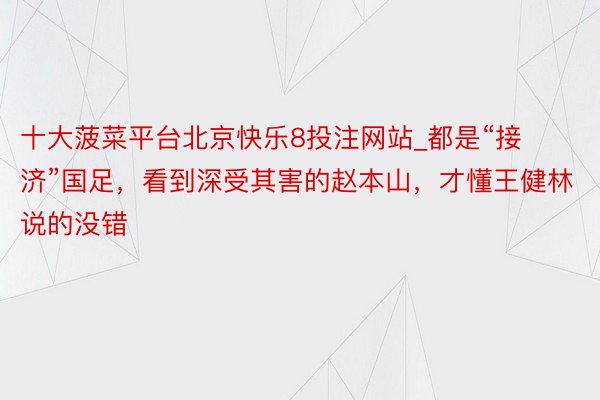 十大菠菜平台北京快乐8投注网站_都是“接济”国足，看到深受其害的赵本山，才懂王健林说的没错